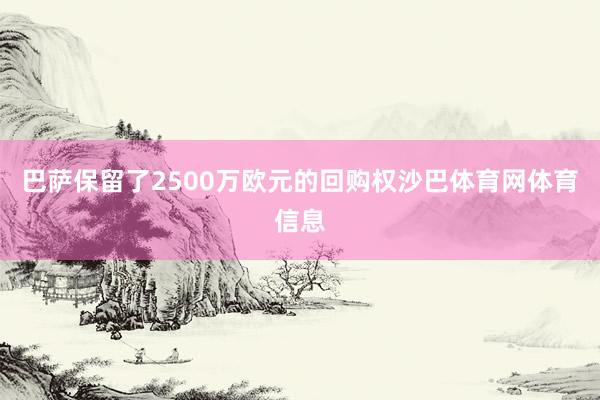 巴萨保留了2500万欧元的回购权沙巴体育网体育信息